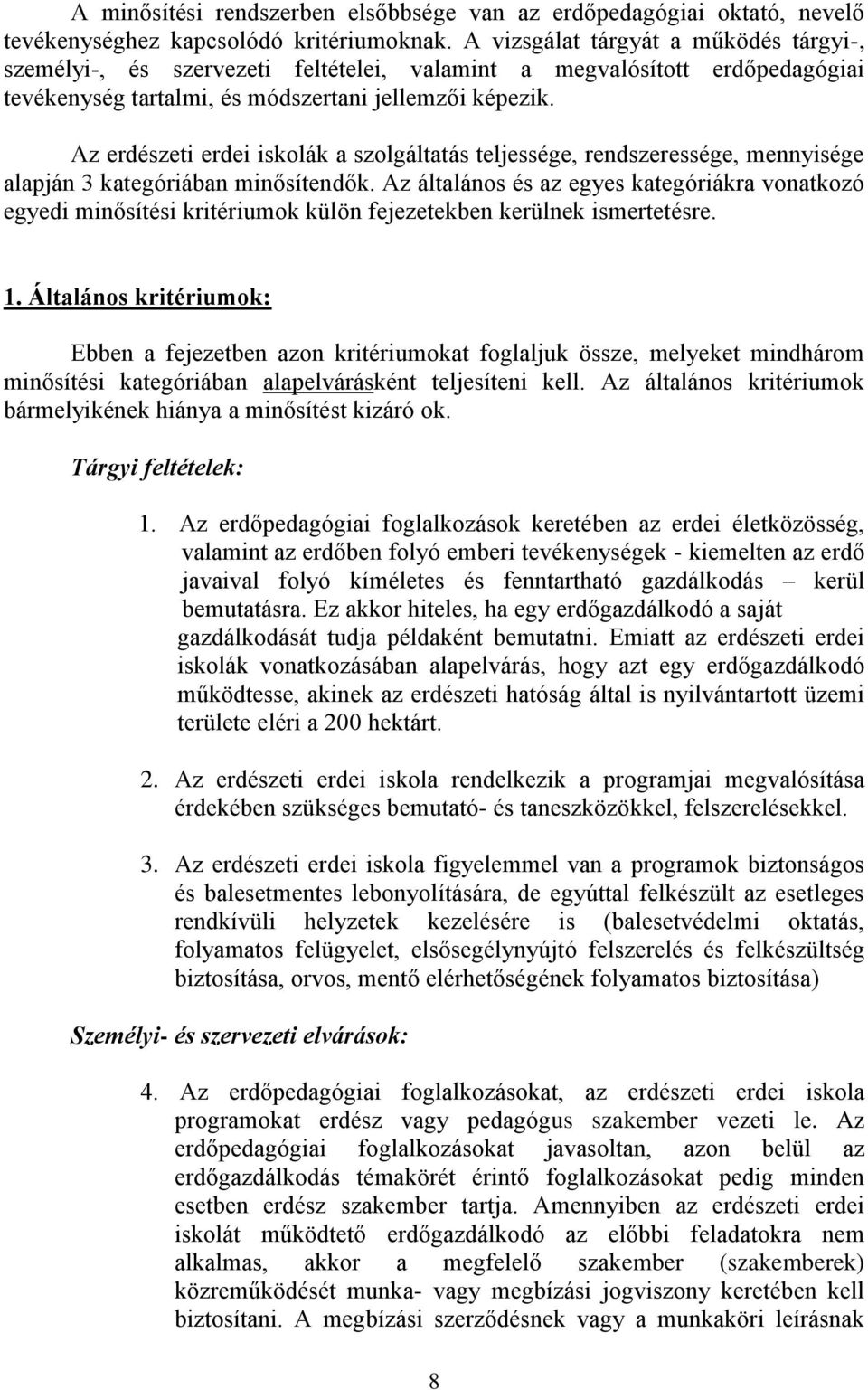 A minősítési rendszerben elsőbbsége van az erdőpedagógiai oktató, nevelő tevékenységhez kapcsolódó kritériumoknak. A vizsgálat tárgyát a működés tárgyi-, személyi-, és szervezeti feltételei, valamint a megvalósított erdőpedagógiai tevékenység tartalmi, és módszertani jellemzői képezik.

Az erdészeti erdei iskolák a szolgáltatás teljessége, rendszeressége, mennyisége alapján 3 kategóriában minősítendők. Az általános és az egyes kategóriákra vonatkozó egyedi minősítési kritériumok külön fejezetekben kerülnek ismertetésre.

1. Általános kritériumok:

Ebben a fejezetben azon kritériumokat foglaljuk össze, melyeket mindhárom minősítési kategóriában alapelvárásként teljesíteni kell. Az általános kritériumok bármelyikének hiánya a minősítést kizáró ok.

Tárgyi feltételek:

1. Az erdőpedagógiai foglalkozások keretében az erdei életközösség, valamint az erdőben folyó emberi tevékenységek - kiemelten az erdő javaival folyó kíméletes és fenntartható gazdálkodás – kerül bemutatásra. Ez akkor hiteles, ha egy erdőgazdálkodó a saját gazdálkodását tudja példaként bemutatni. Emiatt az erdészeti erdei iskolák vonatkozásában alapelvárás, hogy azt egy erdőgazdálkodó működtesse, akinek az erdészeti hatóság által is nyilvántartott üzemi területe eléri a 200 hektárt.

2. Az erdészeti erdei iskola rendelkezik a programjai megvalósítása érdekében szükséges bemutató- és taneszközökkel, felszerelésekkel.

3. Az erdészeti erdei iskola figyelemmel van a programok biztonságos és balesetmentes lebonyolítására, de egyúttal felkészült az esetleges rendkívüli helyzetek kezelésére is (balesetvédelmi oktatás, folyamatos felügyelet, elsősegélynyújtó felszerelés és felkészültség biztosítása, orvos, mentő elérhetőségének folyamatos biztosítása)

Személyi- és szervezeti elvárások:

4. Az erdőpedagógiai foglalkozásokat, az erdészeti erdei iskola programokat erdész vagy pedagógus szakember vezeti le. Az erdőpedagógiai foglalkozásokat javasoltan, azon belül az erdőgazdálkodás témakörét érintő foglalkozásokat pedig minden esetben erdész szakember tartja. Amennyiben az erdészeti erdei iskolát működtető erdőgazdálkodó az előbbi feladatokra nem alkalmas, akkor a megfelelő szakember (szakemberek) közreműködését munka- vagy megbízási jogviszony keretében kell biztosítani. A megbízási szerződésnek vagy a munkaköri leírásnak

8